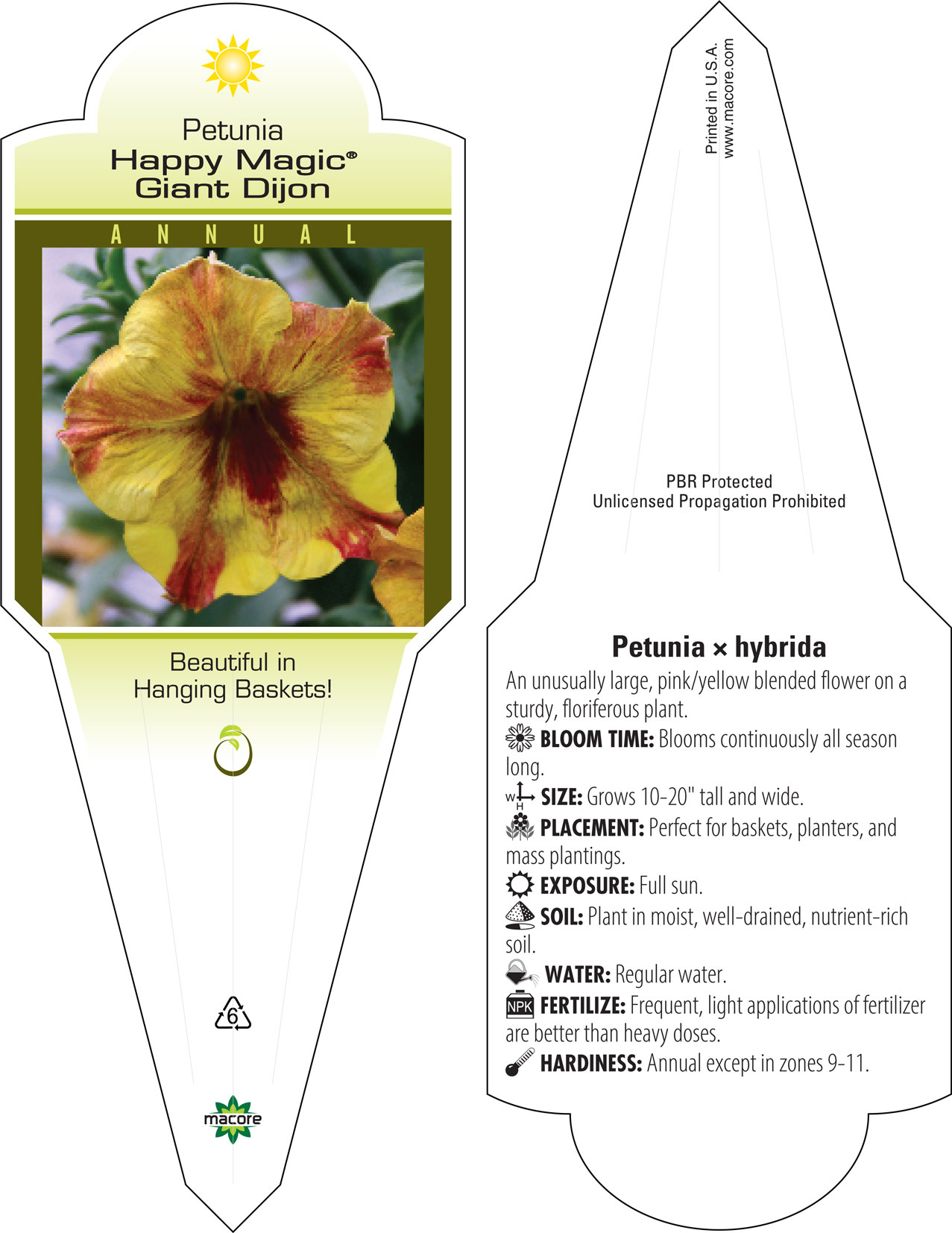 Petunia
Happy Magic®
Giant Dijon

ANNUAL

Beautiful in Hanging Baskets!

6

macore

Printed in U.S.A.
www.macore.com

PBR Protected
Unlicensed Propagation Prohibited

Petunia × hybrida

An unusually large, pink/yellow blended flower on a sturdy, floriferous plant.

BLOOM TIME: Blooms continuously all season long.

W H SIZE: Grows 10-20" tall and wide.

PLACEMENT: Perfect for baskets, planters, and mass plantings.

EXPOSURE: Full sun.

SOIL: Plant in moist, well-drained, nutrient-rich soil.

WATER: Regular water.

NPK FERTILIZE: Frequent, light applications of fertilizer are better than heavy doses.

HARDINESS: Annual except in zones 9-11.